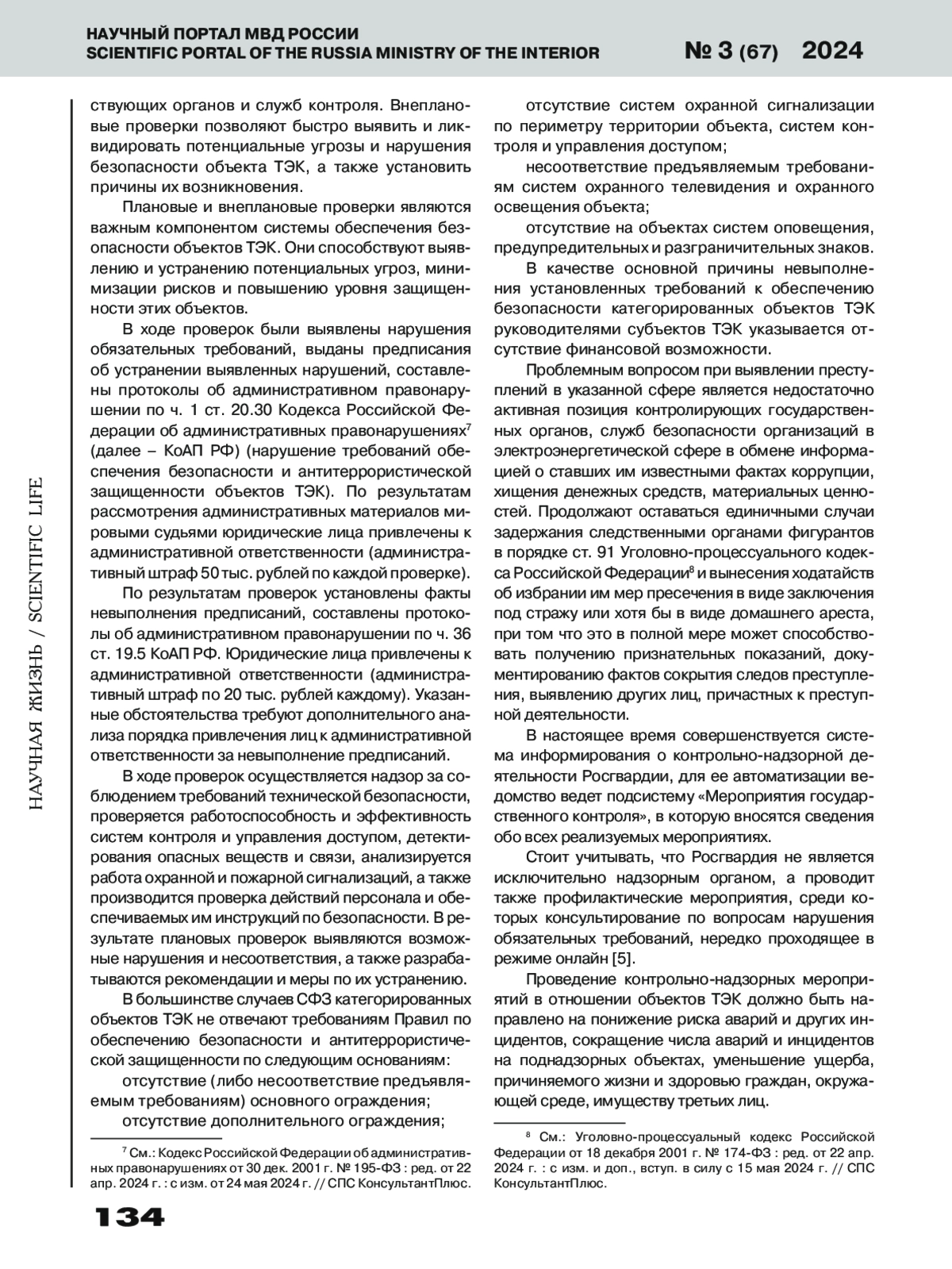 НАУЧНЫЙ ПОРТАЛ МВД РОССИИ
SCIENTIFIC PORTAL OF THE RUSSIA MINISTRY OF THE INTERIOR
№ 3 (67) 2024

НАУЧНАЯ ЖИЗНЬ / SCIENTIFIC LIFE

ствующих органов и служб контроля. Внеплановые проверки позволяют быстро выявить и ликвидировать потенциальные угрозы и нарушения безопасности объекта ТЭК, а также установить причины их возникновения.

Плановые и внеплановые проверки являются важным компонентом системы обеспечения безопасности объектов ТЭК. Они способствуют выявлению и устранению потенциальных угроз, минимизации рисков и повышению уровня защищенности этих объектов.

В ходе проверок были выявлены нарушения обязательных требований, выданы предписания об устранении выявленных нарушений, составлены протоколы об административном правонарушении по ч. 1 ст. 20.30 Кодекса Российской Федерации об административных правонарушениях$^7$ (далее – КоАП РФ) (нарушение требований обеспечения безопасности и антитеррористической защищенности объектов ТЭК). По результатам рассмотрения административных материалов мировыми судьями юридические лица привлечены к административной ответственности (административный штраф 50 тыс. рублей по каждой проверке).

По результатам проверок установлены факты невыполнения предписаний, составлены протоколы об административном правонарушении по ч. 36 ст. 19.5 КоАП РФ. Юридические лица привлечены к административной ответственности (административный штраф по 20 тыс. рублей каждому). Указанные обстоятельства требуют дополнительного анализа порядка привлечения лиц к административной ответственности за невыполнение предписаний.

В ходе проверок осуществляется надзор за соблюдением требований технической безопасности, проверяется работоспособность и эффективность систем контроля и управления доступом, детектирования опасных веществ и связи, анализируется работа охранной и пожарной сигнализаций, а также производится проверка действий персонала и обеспечиваемых им инструкций по безопасности. В результате плановых проверок выявляются возможные нарушения и несоответствия, а также разрабатываются рекомендации и меры по их устранению.

В большинстве случаев СФЗ категорированных объектов ТЭК не отвечают требованиям Правил по обеспечению безопасности и антитеррористической защищенности по следующим основаниям:

отсутствие (либо несоответствие предъявляемым требованиям) основного ограждения;

отсутствие дополнительного ограждения;

$^7$ См.: Кодекс Российской Федерации об административных правонарушениях от 30 дек. 2001 г. № 195-ФЗ : ред. от 22 апр. 2024 г. : с изм. от 24 мая 2024 г. // СПС КонсультантПлюс.

отсутствие систем охранной сигнализации по периметру территории объекта, систем контроля и управления доступом;

несоответствие предъявляемым требованиям систем охранного телевидения и охранного освещения объекта;

отсутствие на объектах систем оповещения, предупредительных и разграничительных знаков.

В качестве основной причины невыполнения установленных требований к обеспечению безопасности категорированных объектов ТЭК руководителями субъектов ТЭК указывается отсутствие финансовой возможности.

Проблемным вопросом при выявлении преступлений в указанной сфере является недостаточно активная позиция контролирующих государственных органов, служб безопасности организаций в электроэнергетической сфере в обмене информацией о ставших им известными фактах коррупции, хищения денежных средств, материальных ценностей. Продолжают оставаться единичными случаи задержания следственными органами фигурантов в порядке ст. 91 Уголовно-процессуального кодекса Российской Федерации$^8$ и вынесения ходатайств об избрании им мер пресечения в виде заключения под стражу или хотя бы в виде домашнего ареста, при том что это в полной мере может способствовать получению признательных показаний, документированию фактов сокрытия следов преступления, выявлению других лиц, причастных к преступной деятельности.

В настоящее время совершенствуется система информирования о контрольно-надзорной деятельности Росгвардии, для ее автоматизации ведомство ведет подсистему «Мероприятия государственного контроля», в которую вносятся сведения обо всех реализуемых мероприятиях.

Стоит учитывать, что Росгвардия не является исключительно надзорным органом, а проводит также профилактические мероприятия, среди которых консультирование по вопросам нарушения обязательных требований, нередко проходящее в режиме онлайн [5].

Проведение контрольно-надзорных мероприятий в отношении объектов ТЭК должно быть направлено на понижение риска аварий и других инцидентов, сокращение числа аварий и инцидентов на поднадзорных объектах, уменьшение ущерба, причиняемого жизни и здоровью граждан, окружающей среде, имуществу третьих лиц.

$^8$ См.: Уголовно-процессуальный кодекс Российской Федерации от 18 декабря 2001 г. № 174-ФЗ : ред. от 22 апр. 2024 г. : с изм. и доп., вступ. в силу с 15 мая 2024 г. // СПС КонсультантПлюс.

134